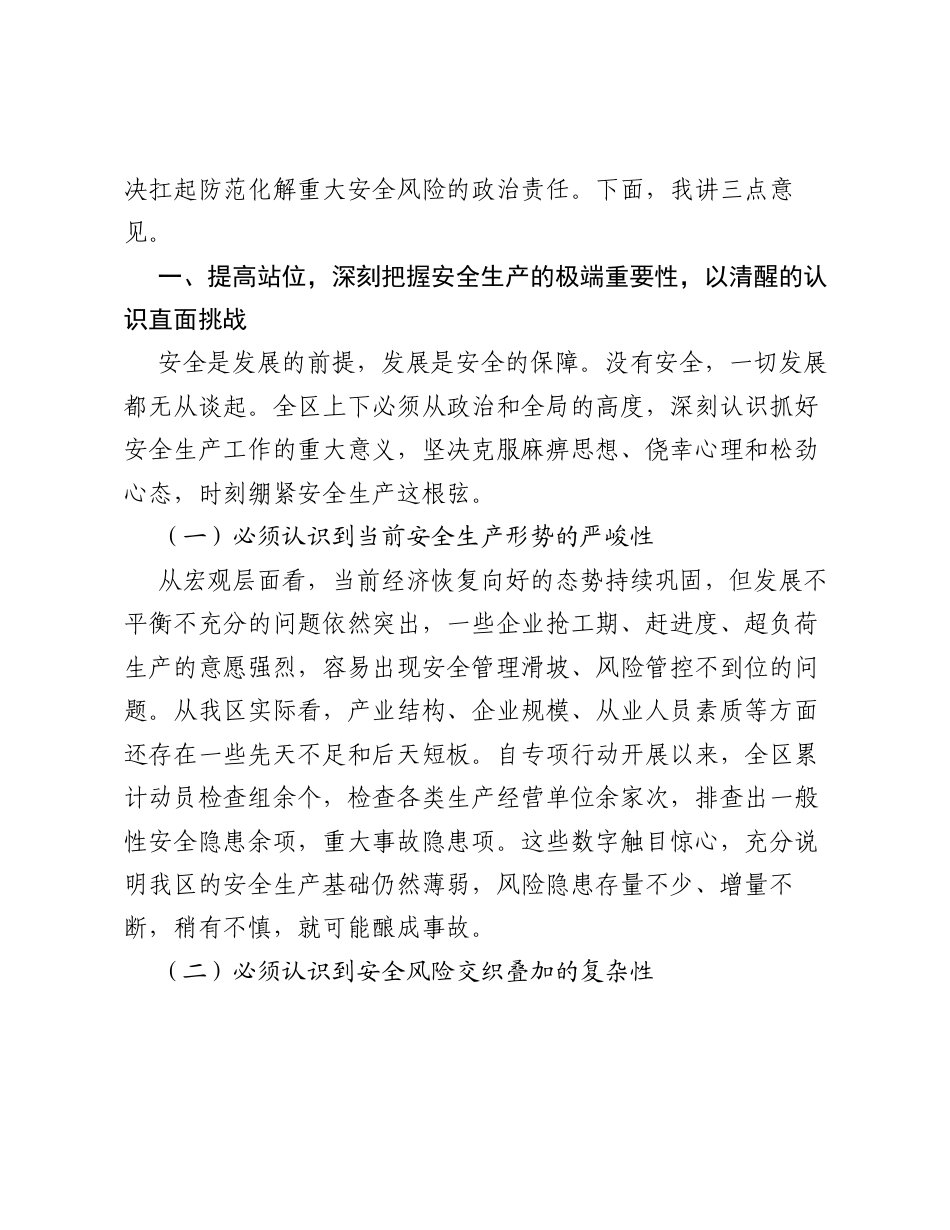 决扛起防范化解重大安全风险的政治责任。下面，我讲三点意见。

一、提高站位，深刻把握安全生产的极端重要性，以清醒的认识直面挑战

安全是发展的前提，发展是安全的保障。没有安全，一切发展都无从谈起。全区上下必须从政治和全局的高度，深刻认识抓好安全生产工作的重大意义，坚决克服麻痹思想、侥幸心理和松劲心态，时刻绷紧安全生产这根弦。

（一）必须认识到当前安全生产形势的严峻性

从宏观层面看，当前经济恢复向好的态势持续巩固，但发展不平衡不充分的问题依然突出，一些企业抢工期、赶进度、超负荷生产的意愿强烈，容易出现安全管理滑坡、风险管控不到位的问题。从我区实际看，产业结构、企业规模、从业人员素质等方面还存在一些先天不足和后天短板。自专项行动开展以来，全区累计动员检查组余个，检查各类生产经营单位余家次，排查出一般性安全隐患余项，重大事故隐患项。这些数字触目惊心，充分说明我区的安全生产基础仍然薄弱，风险隐患存量不少、增量不断，稍有不慎，就可能酿成事故。

（二）必须认识到安全风险交织叠加的复杂性